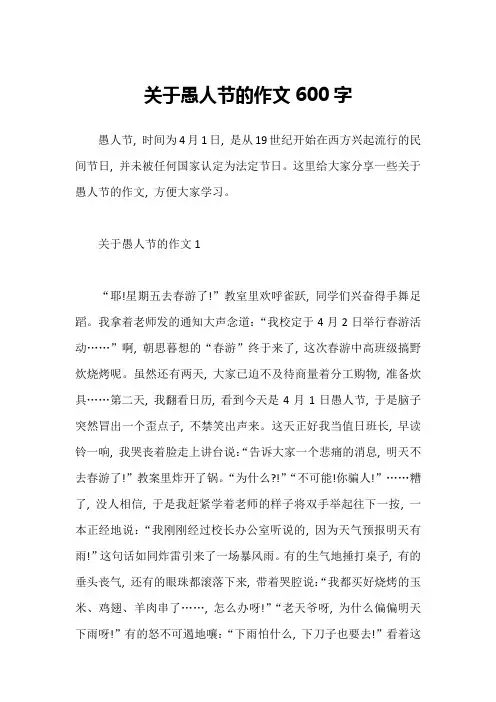 关于愚人节的作文 600 字

愚人节，时间为 4 月 1 日，是从 19 世纪开始在西方兴起流行的民间节日，并未被任何国家认定为法定节日。这里给大家分享一些关于愚人节的作文，方便大家学习。

关于愚人节的作文 1

“耶!星期五去春游了!”教室里欢呼雀跃，同学们兴奋得手舞足蹈。我拿着老师发的通知大声念道：“我校定于 4 月 2 日举行春游活动……”啊，朝思暮想的“春游”终于来了，这次春游中高班级搞野炊烧烤呢。虽然还有两天，大家已迫不及待商量着分工购物，准备炊具……第二天，我翻看日历，看到今天是 4 月 1 日愚人节，于是脑子突然冒出一个歪点子，不禁笑出声来。这天正好我当值日班长，早读铃一响，我哭丧着脸走上讲台说：“告诉大家一个悲痛的消息，明天不去春游了!”教案里炸开了锅。“为什么?!”“不可能!你骗人!”……糟了，没人相信，于是我赶紧学着老师的样子将双手举起往下一按，一本正经地说：“我刚刚经过校长办公室听说的，因为天气预报明天有雨!”这句话如同炸雷引来了一场暴风雨。有的生气地捶打桌子，有的垂头丧气，还有的眼珠都滚落下来，带着哭腔说：“我都买好烧烤的玉米、鸡翅、羊肉串了……，怎么办呀!”“老天爷呀，为什么偏偏明天下雨呀!”有的怒不可遏地嚷：“下雨怕什么，下刀子也要去!”看着这